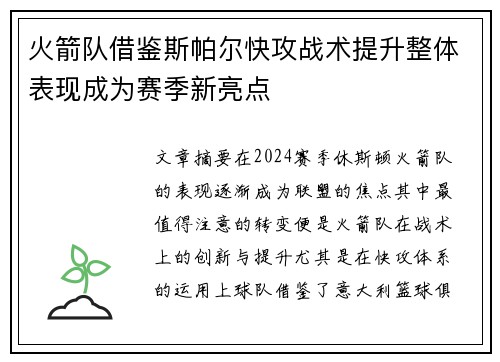 火箭队借鉴斯帕尔快攻战术提升整体表现成为赛季新亮点

文章摘要在2024赛季休斯顿火箭队的表现逐渐成为联盟的焦点其中最值得注意的转变便是火箭队在战术上的创新与提升尤其是在快攻体系的运用上球队借鉴了意大利篮球俱